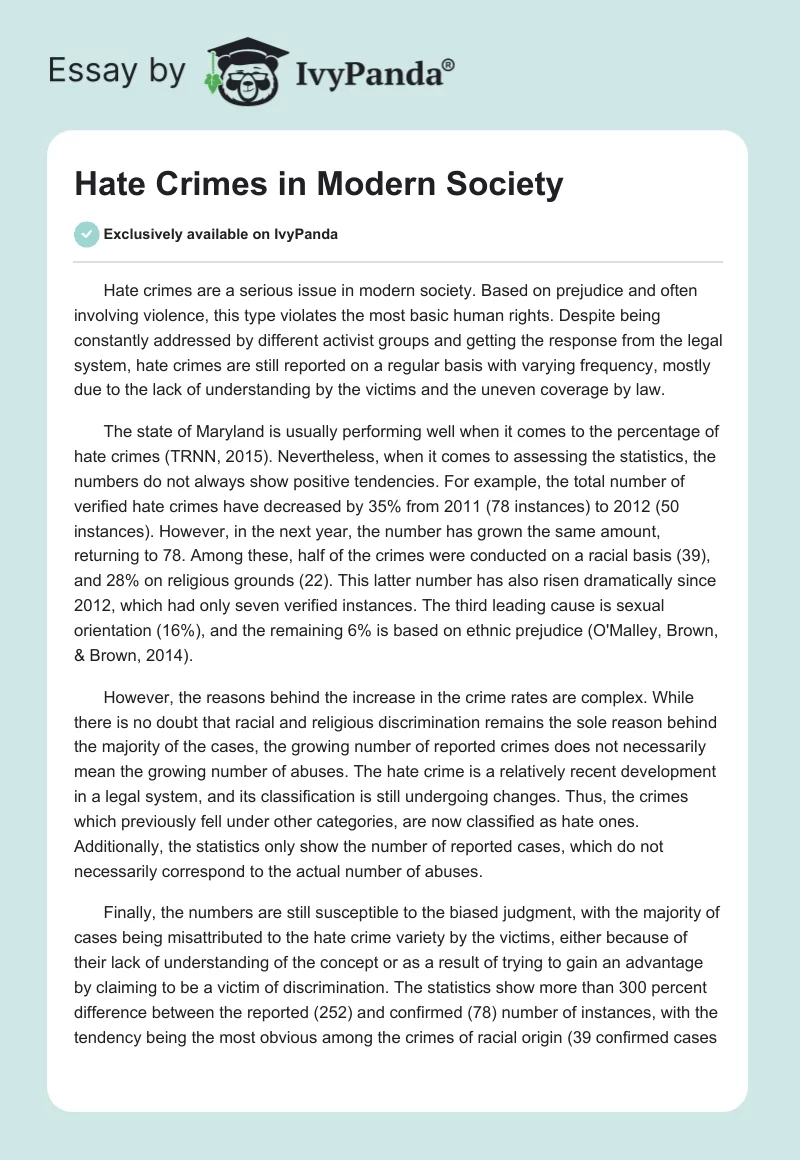 Essay by IvyPanda®

Hate Crimes in Modern Society

Exclusively available on IvyPanda

Hate crimes are a serious issue in modern society. Based on prejudice and often involving violence, this type violates the most basic human rights. Despite being constantly addressed by different activist groups and getting the response from the legal system, hate crimes are still reported on a regular basis with varying frequency, mostly due to the lack of understanding by the victims and the uneven coverage by law.

The state of Maryland is usually performing well when it comes to the percentage of hate crimes (TRNN, 2015). Nevertheless, when it comes to assessing the statistics, the numbers do not always show positive tendencies. For example, the total number of verified hate crimes have decreased by 35% from 2011 (78 instances) to 2012 (50 instances). However, in the next year, the number has grown the same amount, returning to 78. Among these, half of the crimes were conducted on a racial basis (39), and 28% on religious grounds (22). This latter number has also risen dramatically since 2012, which had only seven verified instances. The third leading cause is sexual orientation (16%), and the remaining 6% is based on ethnic prejudice (O'Malley, Brown, & Brown, 2014).

However, the reasons behind the increase in the crime rates are complex. While there is no doubt that racial and religious discrimination remains the sole reason behind the majority of the cases, the growing number of reported crimes does not necessarily mean the growing number of abuses. The hate crime is a relatively recent development in a legal system, and its classification is still undergoing changes. Thus, the crimes which previously fell under other categories, are now classified as hate ones. Additionally, the statistics only show the number of reported cases, which do not necessarily correspond to the actual number of abuses.

Finally, the numbers are still susceptible to the biased judgment, with the majority of cases being misattributed to the hate crime variety by the victims, either because of their lack of understanding of the concept or as a result of trying to gain an advantage by claiming to be a victim of discrimination. The statistics show more than 300 percent difference between the reported (252) and confirmed (78) number of instances, with the tendency being the most obvious among the crimes of racial origin (39 confirmed cases